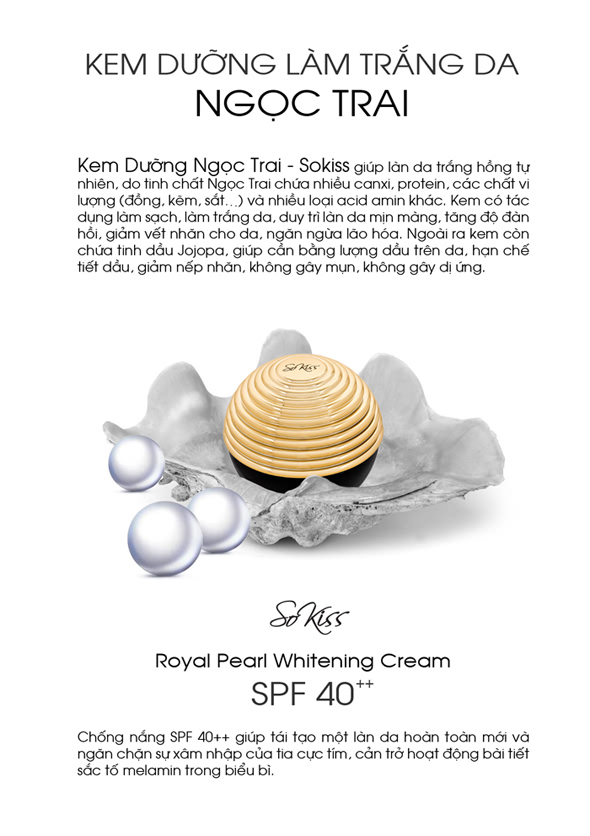 KEM DƯỠNG LÀM TRẮNG DA
NGỌC TRAI

Kem Dưỡng Ngọc Trai - Sokiss giúp làn da trắng hồng tự nhiên, do tinh chất Ngọc Trai chứa nhiều canxi, protein, các chất vi lượng (đồng, kẽm, sắt...) và nhiều loại acid amin khác. Kem có tác dụng làm sạch, làm trắng da, duy trì làn da mịn màng, tăng độ đàn hồi, giảm vết nhăn cho da, ngăn ngừa lão hóa. Ngoài ra kem còn chứa tinh dầu Jojopa, giúp cân bằng lượng dầu trên da, hạn chế tiết dầu, giảm nếp nhăn, không gây mụn, không gây dị ứng.

So Kiss

So Kiss

Royal Pearl Whitening Cream
SPF 40$^{++}$

Chống nắng SPF 40++ giúp tái tạo một làn da hoàn toàn mới và ngăn chặn sự xâm nhập của tia cực tím, cản trở hoạt động bài tiết sắc tố melamin trong biểu bì.